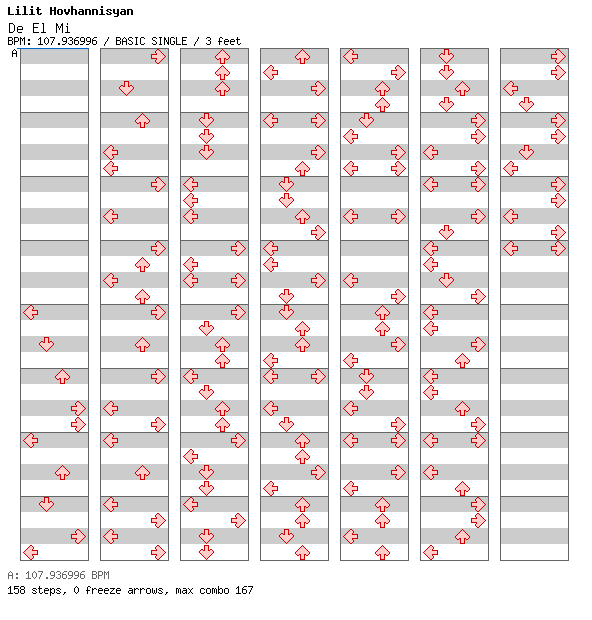 Lilit Hovhannisyan
De El Mi
BPM: 107.936996 / BASIC SINGLE / 3 feet
A

A: 107.936996 BPM
158 steps, 0 freeze arrows, max combo 167